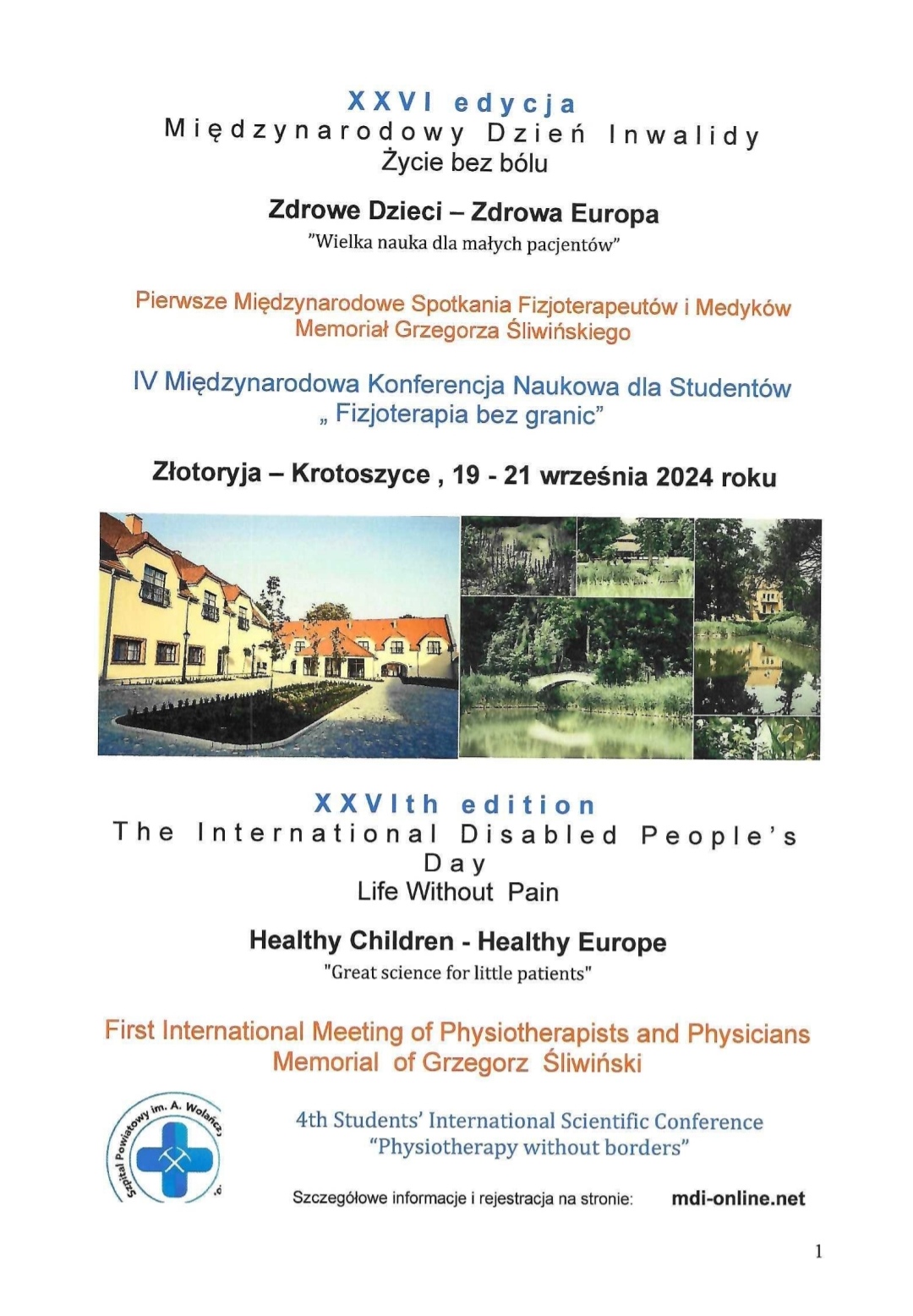 XXVI edycja
Międzynarodowy Dzień Inwalidy
Życie bez bólu

Zdrowe Dzieci – Zdrowa Europa
"Wielka nauka dla małych pacjentów"

Pierwsze Międzynarodowe Spotkania Fizjoterapeutów i Medyków
Memoriał Grzegorza Śliwińskiego

IV Międzynarodowa Konferencja Naukowa dla Studentów
„ Fizjoterapia bez granic"

Złotoryja – Krotoszyce , 19 - 21 września 2024 roku

XXVIth edition
The International Disabled People's Day
Life Without Pain

Healthy Children - Healthy Europe
"Great science for little patients"

First International Meeting of Physiotherapists and Physicians
Memorial of Grzegorz Śliwiński

Szpital Powiatowy im. A. Wolańczyka

4th Students' International Scientific Conference
"Physiotherapy without borders"

Szczegółowe informacje i rejestracja na stronie: mdi-online.net

1